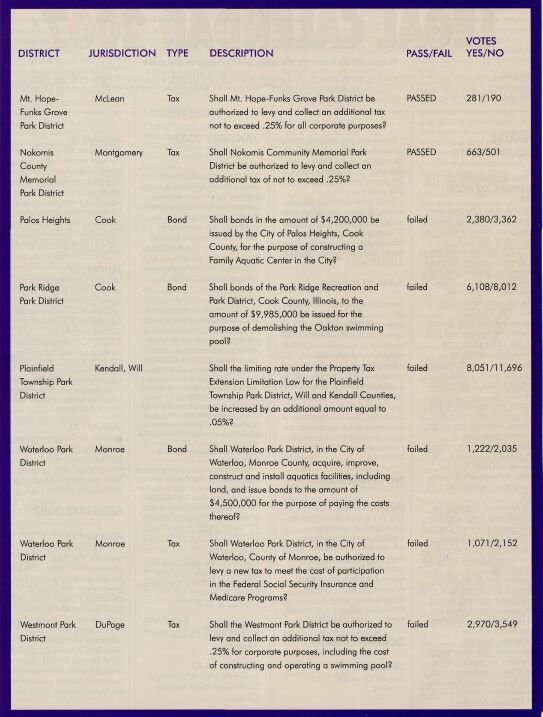 | DISTRICT | JURISDICTION | TYPE | DESCRIPTION | PASS/FAIL | VOTES YES/NO |
|---|---|---|---|---|---|
| Mt. Hope-Funks Grove Park District | McLean | Tax | Shall Mt. Hope-Funks Grove Park District be authorized to levy and collect an additional tax not to exceed .25% for all corporate purposes? | PASSED | 281/190 |
| Nokomis County Memorial Park District | Montgomery | Tax | Shall Nokomis Community Memorial Park District be authorized to levy and collect an additional tax of not to exceed .25%? | PASSED | 663/501 |
| Palos Heights | Cook | Bond | Shall bonds in the amount of $4,200,000 be issued by the City of Palos Heights, Cook County, for the purpose of constructing a Family Aquatic Center in the City? | failed | 2,380/3,362 |
| Park Ridge Park District | Cook | Bond | Shall bonds of the Park Ridge Recreation and Park District, Cook County, Illinois, to the amount of $9,985,000 be issued for the purpose of demolishing the Oakton swimming pool? | failed | 6,108/8,012 |
| Plainfield Township Park District | Kendall, Will | | Shall the limiting rate under the Property Tax Extension Limitation Law for the Plainfield Township Park District, Will and Kendall Counties, be increased by an additional amount equal to .05%? | failed | 8,051/11,696 |
| Waterloo Park District | Monroe | Bond | Shall Waterloo Park District, in the City of Waterloo, Monroe County, acquire, improve, construct and install aquatics facilities, including land, and issue bonds to the amount of $4,500,000 for the purpose of paying the costs thereof? | failed | 1,222/2,035 |
| Waterloo Park District | Monroe | Tax | Shall Waterloo Park District, in the City of Waterloo, County of Monroe, be authorized to levy a new tax to meet the cost of participation in the Federal Social Security Insurance and Medicare Programs? | failed | 1,071/2,152 |
| Westmont Park District | DuPage | Tax | Shall the Westmont Park District be authorized to levy and collect an additional tax not to exceed .25% for corporate purposes, including the cost of constructing and operating a swimming pool? | failed | 2,970/3,549 |